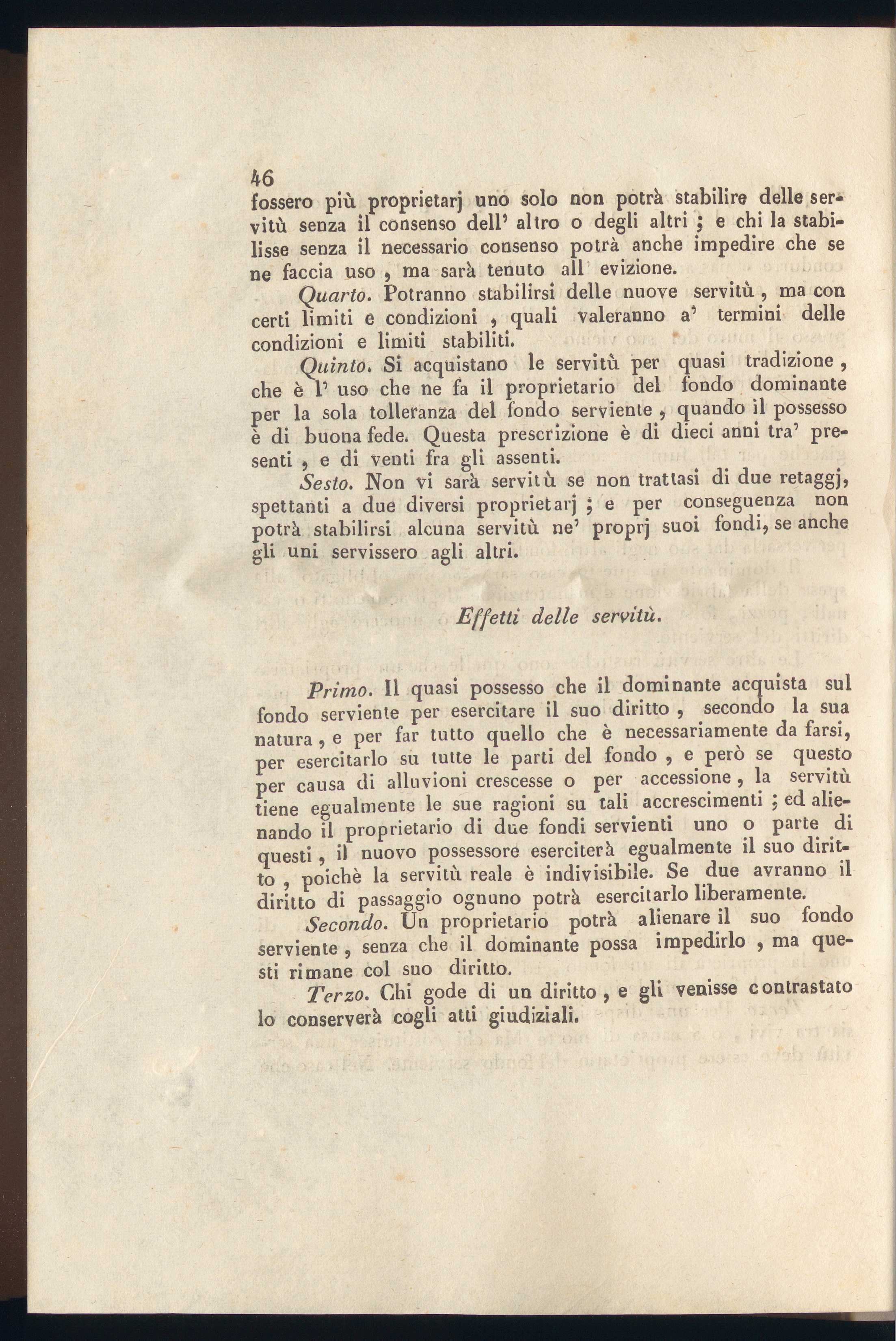 46

fossero più proprietarj uno solo non potrà stabilire delle servitù senza il consenso dell' altro o degli altri ; e chi la stabilisse senza il necessario consenso potrà anche impedire che se ne faccia uso , ma sarà tenuto all' evizione.

Quarto. Potranno stabilirsi delle nuove servitù , ma con certi limiti e condizioni , quali valeranno a' termini delle condizioni e limiti stabiliti.

Quinto. Si acquistano le servitù per quasi tradizione , che è l' uso che ne fa il proprietario del fondo dominante per la sola tolleranza del fondo serviente , quando il possesso è di buona fede. Questa prescrizione è di dieci anni tra' presenti , e di venti fra gli assenti.

Sesto. Non vi sarà servitù se non trattasi di due retaggj, spettanti a due diversi proprietarj ; e per conseguenza non potrà stabilirsi alcuna servitù ne' proprj suoi fondi, se anche gli uni servissero agli altri.

Effetti delle servitù.

Primo. Il quasi possesso che il dominante acquista sul fondo serviente per esercitare il suo diritto , secondo la sua natura , e per far tutto quello che è necessariamente da farsi, per esercitarlo su tutte le parti del fondo , e però se questo per causa di alluvioni crescesse o per accessione , la servitù tiene egualmente le sue ragioni su tali accrescimenti ; ed alienando il proprietario di due fondi servienti uno o parte di questi , il nuovo possessore eserciterà egualmente il suo diritto , poichè la servitù reale è indivisibile. Se due avranno il diritto di passaggio ognuno potrà esercitarlo liberamente.

Secondo. Un proprietario potrà alienare il suo fondo serviente , senza che il dominante possa impedirlo , ma questi rimane col suo diritto.

Terzo. Chi gode di un diritto , e gli venisse contrastato lo conserverà cogli atti giudiziali.